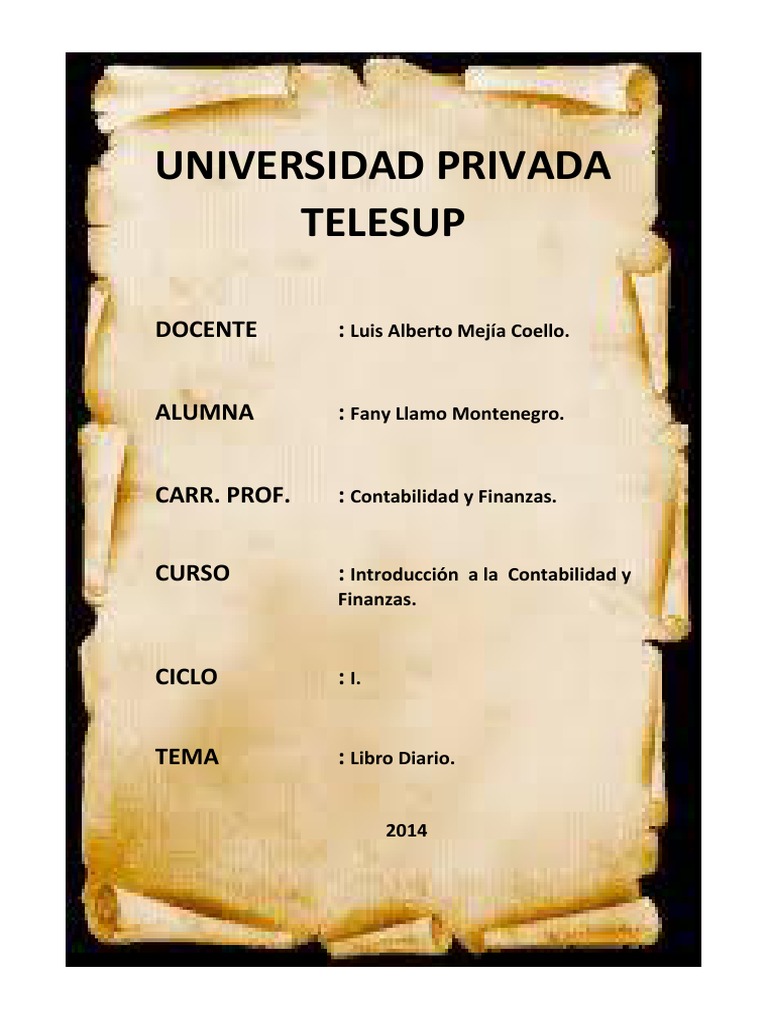 UNIVERSIDAD PRIVADA
TELESUP

DOCENTE : Luis Alberto Mejía Coello.

ALUMNA : Fany Llamo Montenegro.

CARR. PROF. : Contabilidad y Finanzas.

CURSO : Introducción a la Contabilidad y Finanzas.

CICLO : I.

TEMA : Libro Diario.

2014